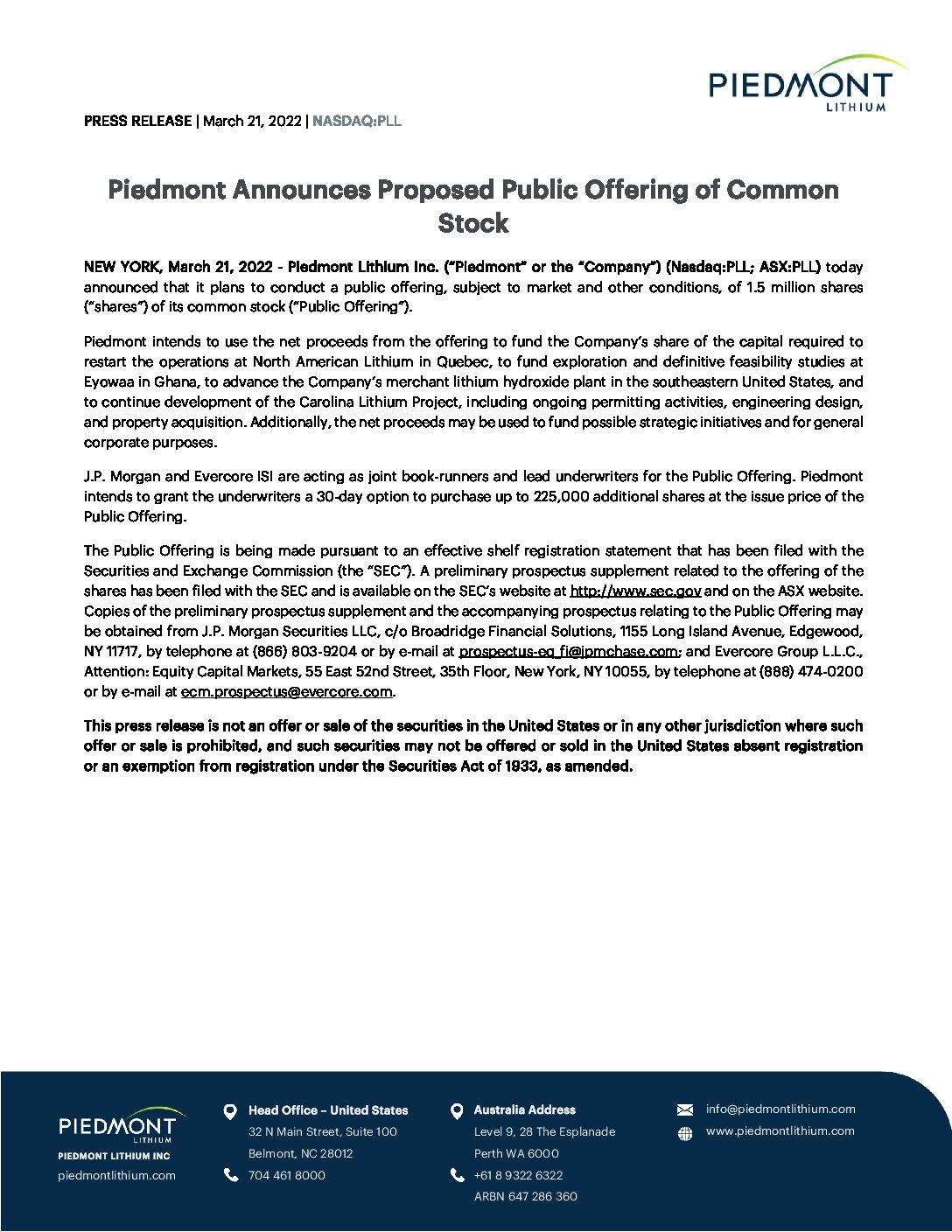 PIEDMONT
LITHIUM

PRESS RELEASE | March 21, 2022 | NASDAQ:PLL

Piedmont Announces Proposed Public Offering of Common Stock

NEW YORK, March 21, 2022 - Piedmont Lithium Inc. ("Piedmont" or the "Company") (Nasdaq:PLL; ASX:PLL) today announced that it plans to conduct a public offering, subject to market and other conditions, of 1.5 million shares ("shares") of its common stock ("Public Offering").

Piedmont intends to use the net proceeds from the offering to fund the Company's share of the capital required to restart the operations at North American Lithium in Quebec, to fund exploration and definitive feasibility studies at Eyowaa in Ghana, to advance the Company's merchant lithium hydroxide plant in the southeastern United States, and to continue development of the Carolina Lithium Project, including ongoing permitting activities, engineering design, and property acquisition. Additionally, the net proceeds may be used to fund possible strategic initiatives and for general corporate purposes.

J.P. Morgan and Evercore ISI are acting as joint book-runners and lead underwriters for the Public Offering. Piedmont intends to grant the underwriters a 30-day option to purchase up to 225,000 additional shares at the issue price of the Public Offering.

The Public Offering is being made pursuant to an effective shelf registration statement that has been filed with the Securities and Exchange Commission (the "SEC"). A preliminary prospectus supplement related to the offering of the shares has been filed with the SEC and is available on the SEC's website at http://www.sec.gov and on the ASX website. Copies of the preliminary prospectus supplement and the accompanying prospectus relating to the Public Offering may be obtained from J.P. Morgan Securities LLC, c/o Broadridge Financial Solutions, 1155 Long Island Avenue, Edgewood, NY 11717, by telephone at (866) 803-9204 or by e-mail at prospectus-eq_fi@jpmchase.com; and Evercore Group L.L.C., Attention: Equity Capital Markets, 55 East 52nd Street, 35th Floor, New York, NY 10055, by telephone at (888) 474-0200 or by e-mail at ecm.prospectus@evercore.com.

This press release is not an offer or sale of the securities in the United States or in any other jurisdiction where such offer or sale is prohibited, and such securities may not be offered or sold in the United States absent registration or an exemption from registration under the Securities Act of 1933, as amended.

PIEDMONT
LITHIUM
PIEDMONT LITHIUM INC
piedmontlithium.com

Head Office – United States
32 N Main Street, Suite 100
Belmont, NC 28012
704 461 8000

Australia Address
Level 9, 28 The Esplanade
Perth WA 6000
+61 8 9322 6322
ARBN 647 286 360

info@piedmontlithium.com
www.piedmontlithium.com